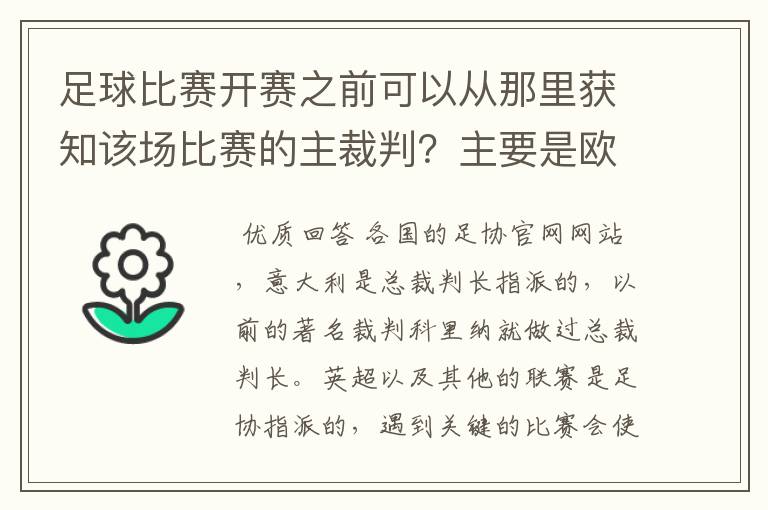 足球比赛开赛之前可以从那里获知该场比赛的主裁判？主要是欧

优质回答 各国的足协官网网站，意大利是总裁判长指派的，以前的著名裁判科里纳就做过总裁判长。英超以及其他的联赛是足协指派的，遇到关键的比赛会使